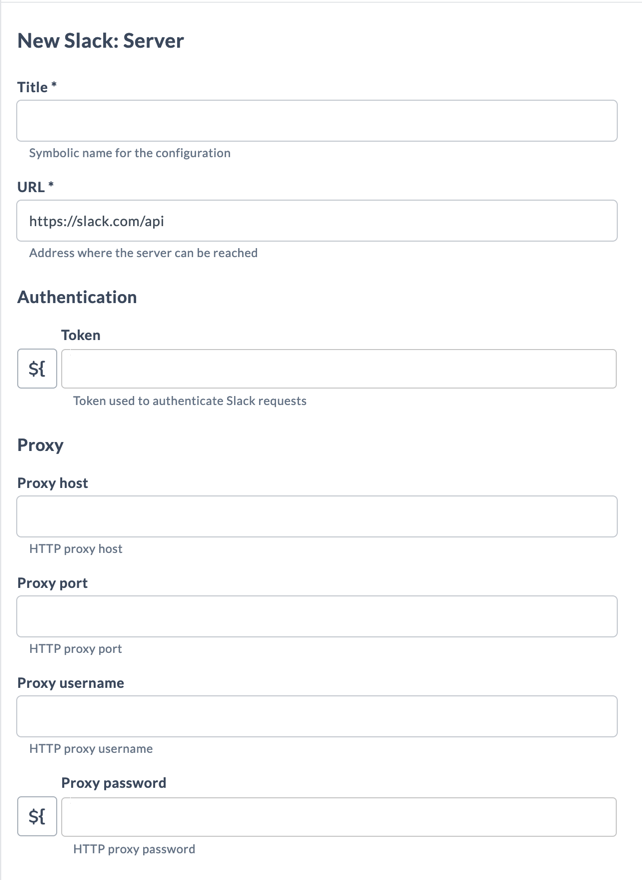 New Slack: Server

Title *

Symbolic name for the configuration

URL *

https://slack.com/api

Address where the server can be reached

Authentication

Token

${

Token used to authenticate Slack requests

Proxy

Proxy host

HTTP proxy host

Proxy port

HTTP proxy port

Proxy username

HTTP proxy username

Proxy password

${

HTTP proxy password